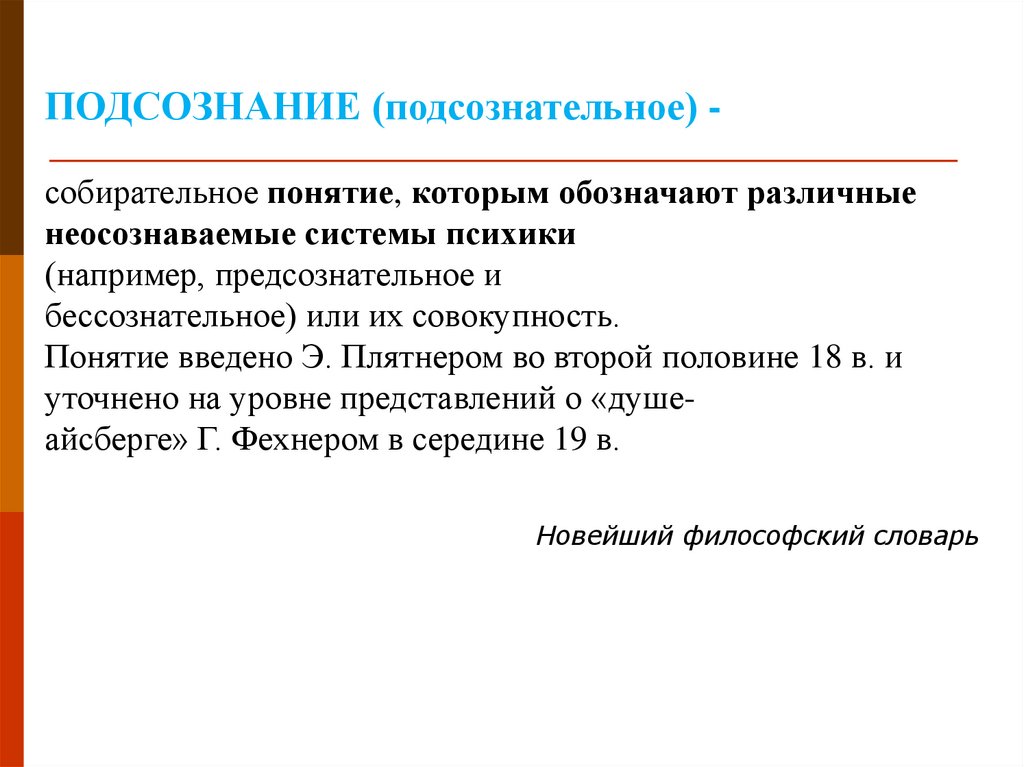 ПОДСОЗНАНИЕ (подсознательное) -

собирательное понятие, которым обозначают различные неосознаваемые системы психики (например, предсознательное и бессознательное) или их совокупность. Понятие введено Э. Плятнером во второй половине 18 в. и уточнено на уровне представлений о «душе-айсберге» Г. Фехнером в середине 19 в.

Новейший философский словарь